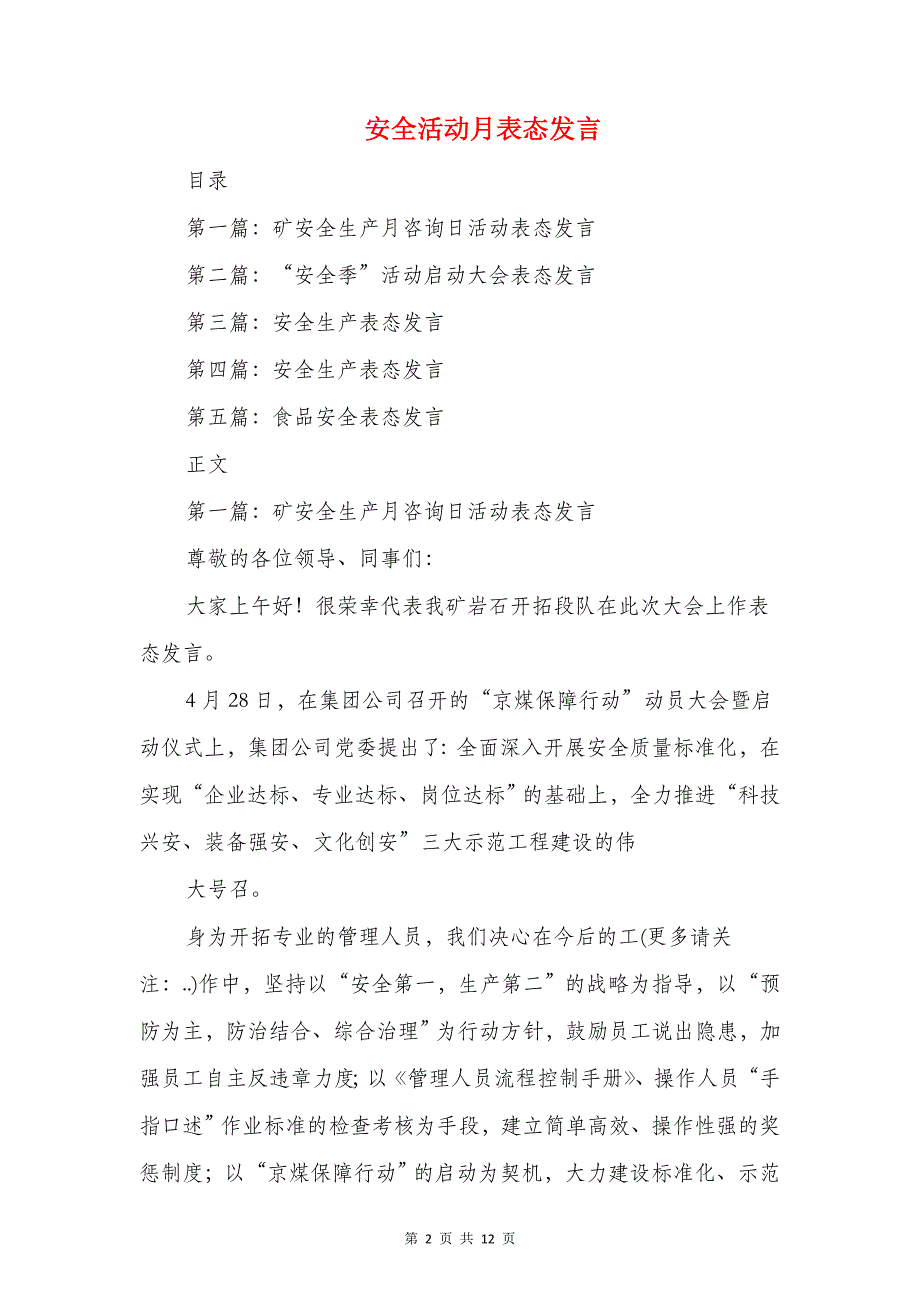 安全活动月表态发言

目录

第一篇：矿安全生产月咨询日活动表态发言

第二篇：“安全季”活动启动大会表态发言

第三篇：安全生产表态发言

第四篇：安全生产表态发言

第五篇：食品安全表态发言

正文

第一篇：矿安全生产月咨询日活动表态发言

尊敬的各位领导、同事们：

大家上午好！很荣幸代表我矿岩石开拓段队在此次大会上作表态发言。

4月28日，在集团公司召开的“京煤保障行动”动员大会暨启动仪式上，集团公司党委提出了：全面深入开展安全质量标准化，在实现“企业达标、专业达标、岗位达标”的基础上，全力推进“科技兴安、装备强安、文化创安”三大示范工程建设的伟

大号召。

身为开拓专业的管理人员，我们决心在今后的工(更多请关注：..)作中，坚持以“安全第一，生产第二”的战略为指导，以“预防为主，防治结合、综合治理”为行动方针，鼓励员工说出隐患，加强员工自主反违章力度；以《管理人员流程控制手册》、操作人员“手指口述”作业标准的检查考核为手段，建立简单高效、操作性强的奖惩制度；以“京煤保障行动”的启动为契机，大力建设标准化、示范

第 2 页 共 12 页